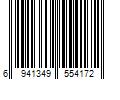 6 941349 554172